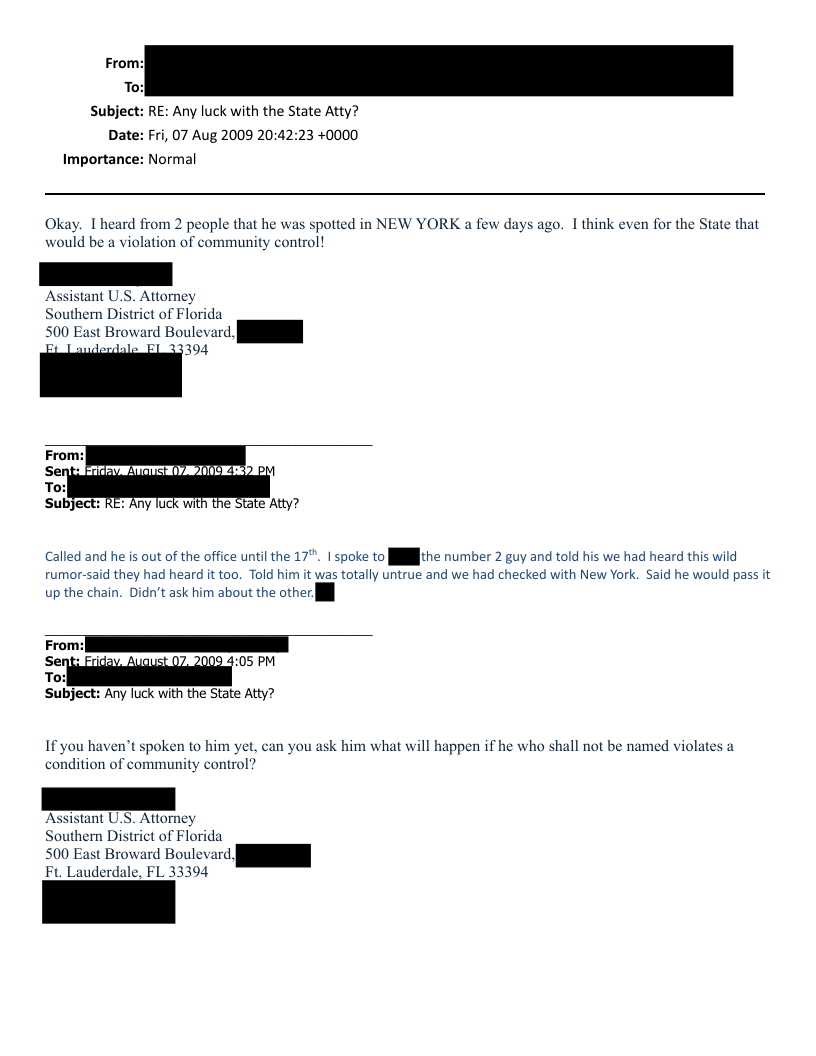 From:
To:
Subject: RE: Any luck with the State Atty?
Date: Fri, 07 Aug 2009 20:42:23 +0000
Importance: Normal

Okay. I heard from 2 people that he was spotted in NEW YORK a few days ago. I think even for the State that would be a violation of community control!

Assistant U.S. Attorney
Southern District of Florida
500 East Broward Boulevard,
Ft. Lauderdale, FL 33394

From:
Sent: Friday, August 07, 2009 4:32 PM
To:
Subject: RE: Any luck with the State Atty?

Called and he is out of the office until the 17$^{th}$. I spoke to the number 2 guy and told his we had heard this wild rumor-said they had heard it too. Told him it was totally untrue and we had checked with New York. Said he would pass it up the chain. Didn't ask him about the other.

From:
Sent: Friday, August 07, 2009 4:05 PM
To:
Subject: Any luck with the State Atty?

If you haven't spoken to him yet, can you ask him what will happen if he who shall not be named violates a condition of community control?

Assistant U.S. Attorney
Southern District of Florida
500 East Broward Boulevard,
Ft. Lauderdale, FL 33394